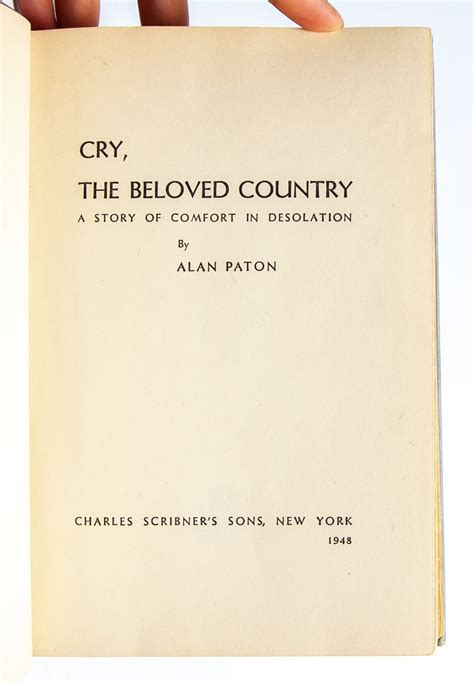 CRY,
THE BELOVED COUNTRY

A STORY OF COMFORT IN DESOLATION

By

ALAN PATON

CHARLES SCRIBNER'S SONS, NEW YORK
1948